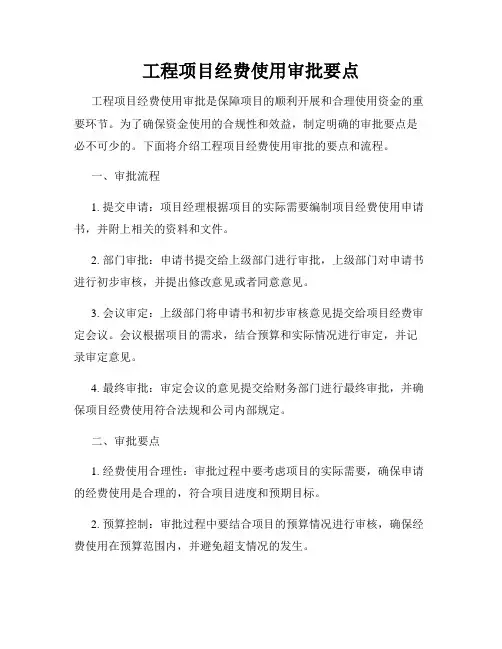 工程项目经费使用审批要点

工程项目经费使用审批是保障项目的顺利开展和合理使用资金的重要环节。为了确保资金使用的合规性和效益，制定明确的审批要点是必不可少的。下面将介绍工程项目经费使用审批的要点和流程。

一、审批流程

1. 提交申请：项目经理根据项目的实际需要编制项目经费使用申请书，并附上相关的资料和文件。

2. 部门审批：申请书提交给上级部门进行审批，上级部门对申请书进行初步审核，并提出修改意见或者同意意见。

3. 会议审定：上级部门将申请书和初步审核意见提交给项目经费审定会议。会议根据项目的需求，结合预算和实际情况进行审定，并记录审定意见。

4. 最终审批：审定会议的意见提交给财务部门进行最终审批，并确保项目经费使用符合法规和公司内部规定。

二、审批要点

1. 经费使用合理性：审批过程中要考虑项目的实际需要，确保申请的经费使用是合理的，符合项目进度和预期目标。

2. 预算控制：审批过程中要结合项目的预算情况进行审核，确保经费使用在预算范围内，并避免超支情况的发生。